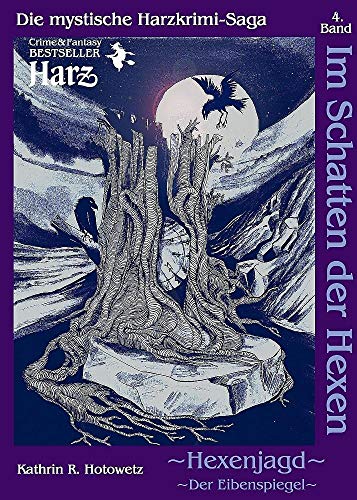 Die mystische Harzkrimi-Saga

4. Band

Crime&Fantasy
BESTSELLER
Harz

Im Schatten der Hexen

Kathrin R. Hotowetz

~Hexenjagd~
~Der Eibenspiegel~